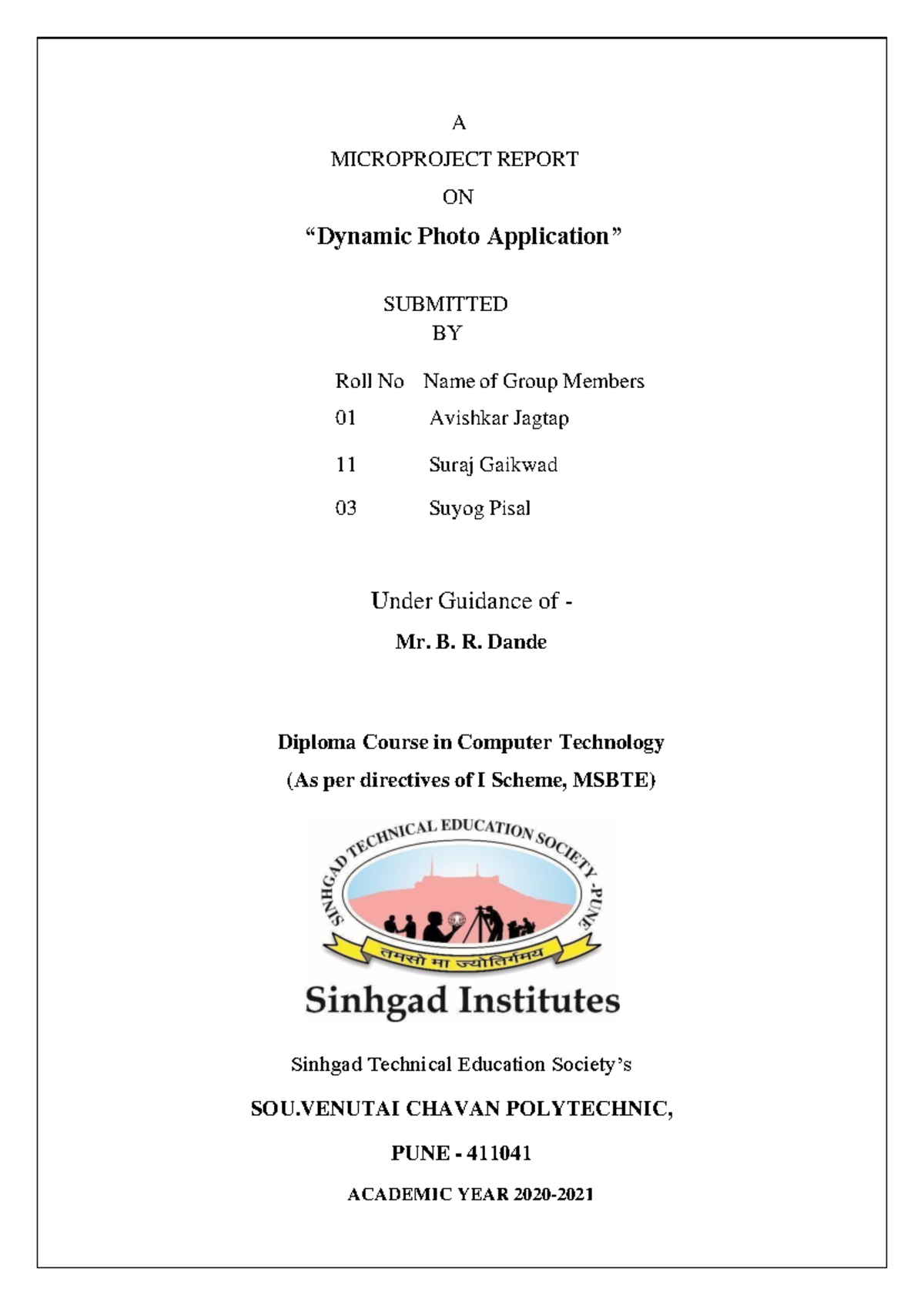 A

MICROPROJECT REPORT

ON

“Dynamic Photo Application”

SUBMITTED
BY

| Roll No | Name of Group Members |
|---|---|
| 01 | Avishkar Jagtap |
| 11 | Suraj Gaikwad |
| 03 | Suyog Pisal |

Under Guidance of -

Mr. B. R. Dande

Diploma Course in Computer Technology

(As per directives of I Scheme, MSBTE)

SINHGAD TECHNICAL EDUCATION SOCIETY -PUNE

तमसो मा ज्योतिर्गमय

Sinhgad Institutes

Sinhgad Technical Education Society’s

SOU.VENUTAI CHAVAN POLYTECHNIC,

PUNE - 411041

ACADEMIC YEAR 2020-2021